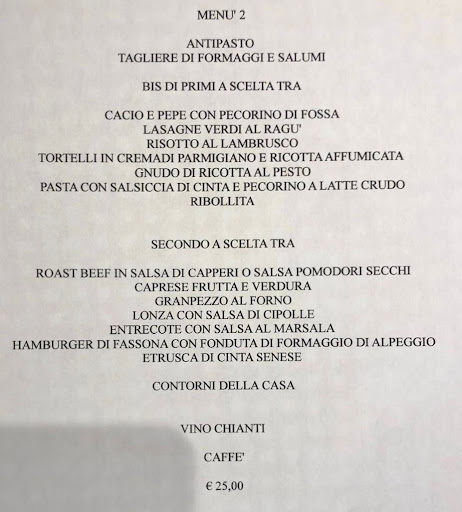 MENU' 2

ANTIPASTO
TAGLIERE DI FORMAGGI E SALUMI

BIS DI PRIMI A SCELTA TRA

CACIO E PEPE CON PECORINO DI FOSSA
LASAGNE VERDI AL RAGU'
RISOTTO AL LAMBRUSCO
TORTELLI IN CREMADI PARMIGIANO E RICOTTA AFFUMICATA
GNUDO DI RICOTTA AL PESTO
PASTA CON SALSICCIA DI CINTA E PECORINO A LATTE CRUDO
RIBOLLITA

SECONDO A SCELTA TRA

ROAST BEEF IN SALSA DI CAPPERI O SALSA POMODORI SECCHI
CAPRESE FRUTTA E VERDURA
GRANPEZZO AL FORNO
LONZA CON SALSA DI CIPOLLE
ENTRECOTE CON SALSA AL MARSALA
HAMBURGER DI FASSONA CON FONDUTA DI FORMAGGIO DI ALPEGGIO
ETRUSCA DI CINTA SENESE

CONTORNI DELLA CASA

VINO CHIANTI

CAFFE'

€ 25,00